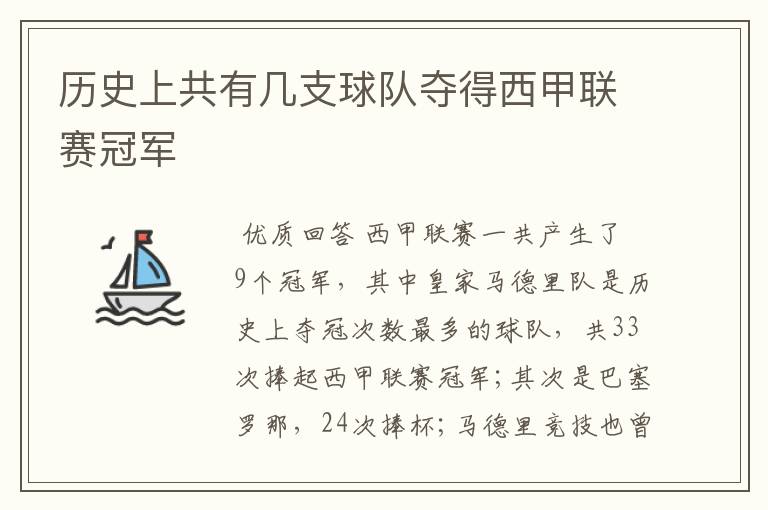 历史上共有几支球队夺得西甲联赛冠军

优质回答 西甲联赛一共产生了9个冠军，其中皇家马德里队是历史上夺冠次数最多的球队，共33次捧起西甲联赛冠军；其次是巴塞罗那，24次捧杯；马德里竞技也曾